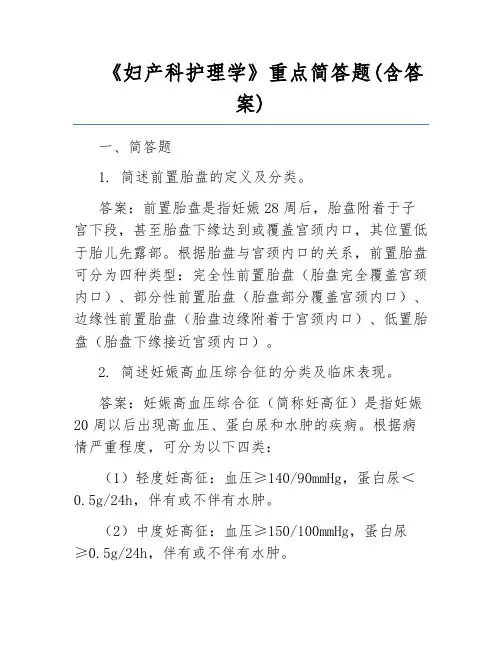 《妇产科护理学》重点简答题(含答案)

一、简答题

1. 简述前置胎盘的定义及分类。

答案：前置胎盘是指妊娠28周后，胎盘附着于子宫下段，甚至胎盘下缘达到或覆盖宫颈内口，其位置低于胎儿先露部。根据胎盘与宫颈内口的关系，前置胎盘可分为四种类型：完全性前置胎盘（胎盘完全覆盖宫颈内口）、部分性前置胎盘（胎盘部分覆盖宫颈内口）、边缘性前置胎盘（胎盘边缘附着于宫颈内口）、低置胎盘（胎盘下缘接近宫颈内口）。

2. 简述妊娠高血压综合征的分类及临床表现。

答案：妊娠高血压综合征（简称妊高征）是指妊娠20周以后出现高血压、蛋白尿和水肿的疾病。根据病情严重程度，可分为以下四类：

（1）轻度妊高征：血压≥140/90mmHg，蛋白尿＜0.5g/24h，伴有或不伴有水肿。

（2）中度妊高征：血压≥150/100mmHg，蛋白尿≥0.5g/24h，伴有或不伴有水肿。